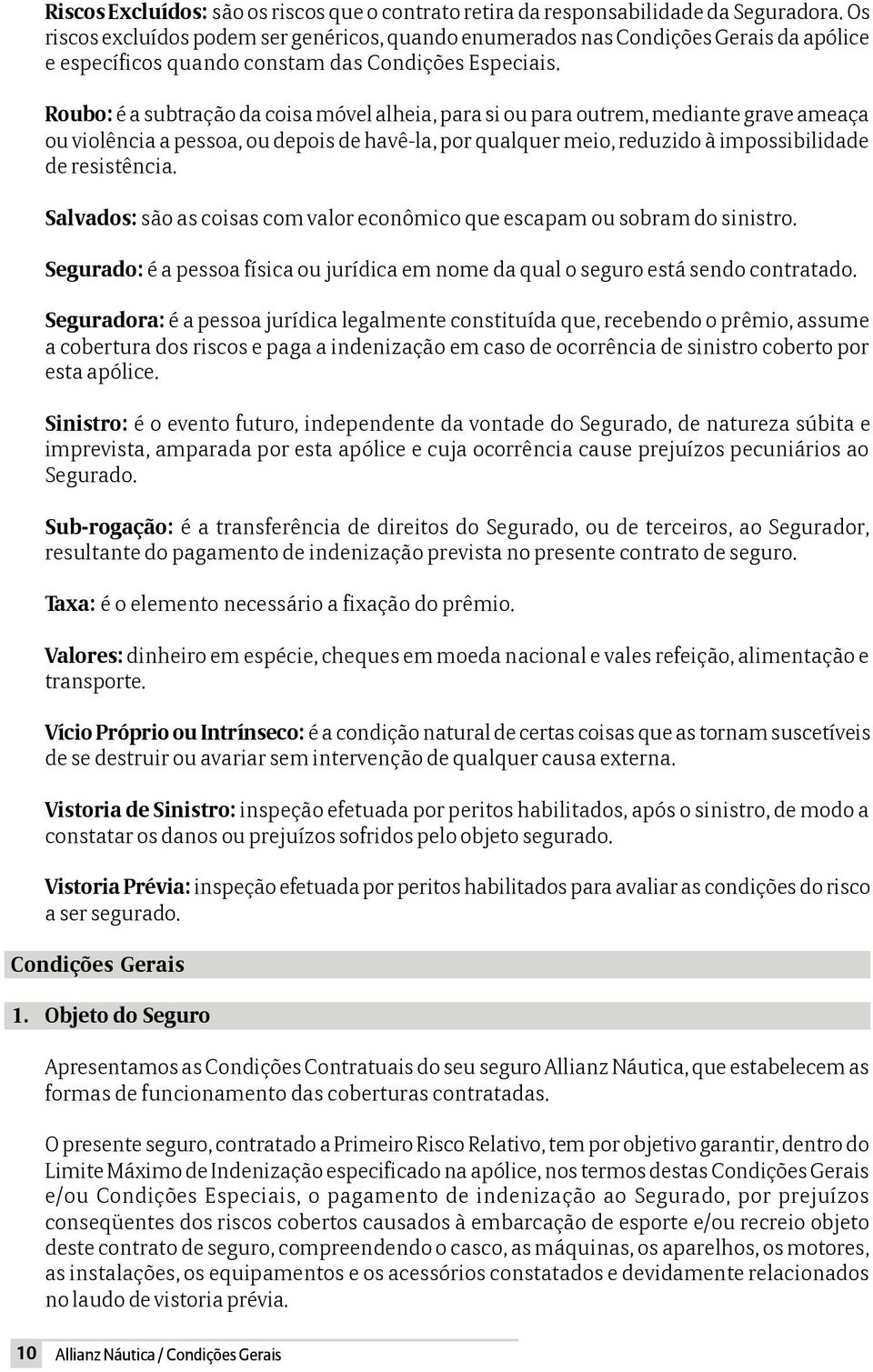 Riscos Excluídos: são os riscos que o contrato retira da responsabilidade da Seguradora. Os riscos excluídos podem ser genéricos, quando enumerados nas Condições Gerais da apólice e específicos quando constam das Condições Especiais.

Roubo: é a subtração da coisa móvel alheia, para si ou para outrem, mediante grave ameaça ou violência a pessoa, ou depois de havê-la, por qualquer meio, reduzido à impossibilidade de resistência.

Salvados: são as coisas com valor econômico que escapam ou sobram do sinistro.

Segurado: é a pessoa física ou jurídica em nome da qual o seguro está sendo contratado.

Seguradora: é a pessoa jurídica legalmente constituída que, recebendo o prêmio, assume a cobertura dos riscos e paga a indenização em caso de ocorrência de sinistro coberto por esta apólice.

Sinistro: é o evento futuro, independente da vontade do Segurado, de natureza súbita e imprevista, amparada por esta apólice e cuja ocorrência cause prejuízos pecuniários ao Segurado.

Sub-rogação: é a transferência de direitos do Segurado, ou de terceiros, ao Segurador, resultante do pagamento de indenização prevista no presente contrato de seguro.

Taxa: é o elemento necessário a fixação do prêmio.

Valores: dinheiro em espécie, cheques em moeda nacional e vales refeição, alimentação e transporte.

Vício Próprio ou Intrínseco: é a condição natural de certas coisas que as tornam suscetíveis de se destruir ou avariar sem intervenção de qualquer causa externa.

Vistoria de Sinistro: inspeção efetuada por peritos habilitados, após o sinistro, de modo a constatar os danos ou prejuízos sofridos pelo objeto segurado.

Vistoria Prévia: inspeção efetuada por peritos habilitados para avaliar as condições do risco a ser segurado.

Condições Gerais

1. Objeto do Seguro

Apresentamos as Condições Contratuais do seu seguro Allianz Náutica, que estabelecem as formas de funcionamento das coberturas contratadas.

O presente seguro, contratado a Primeiro Risco Relativo, tem por objetivo garantir, dentro do Limite Máximo de Indenização especificado na apólice, nos termos destas Condições Gerais e/ou Condições Especiais, o pagamento de indenização ao Segurado, por prejuízos conseqüentes dos riscos cobertos causados à embarcação de esporte e/ou recreio objeto deste contrato de seguro, compreendendo o casco, as máquinas, os aparelhos, os motores, as instalações, os equipamentos e os acessórios constatados e devidamente relacionados no laudo de vistoria prévia.

10 Allianz Náutica / Condições Gerais